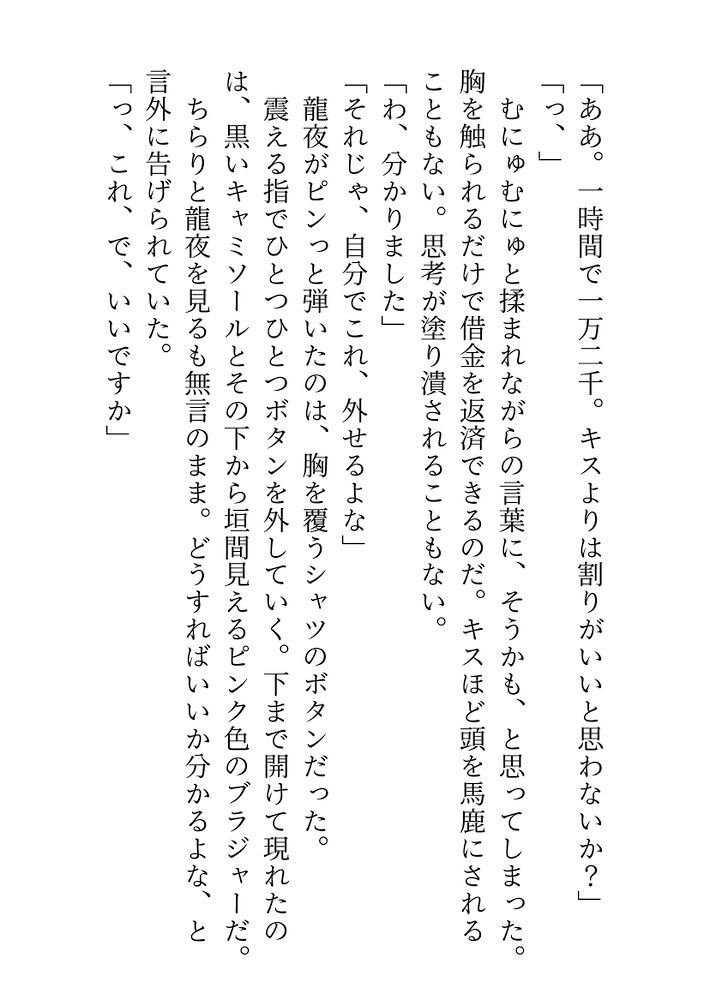 「ああ。一時間で一万二千。キスよりは割りがいいと思わないか？」

「っ、」

むにゅむにゅと揉まれながらの言葉に、そうかも、と思ってしまった。胸を触られるだけで借金を返済できるのだ。キスほど頭を馬鹿にされることもない。思考が塗り潰されることもない。

「わ、分かりました」

「それじゃ、自分でこれ、外せるよな」

龍夜がピンっと弾いたのは、胸を覆うシャツのボタンだった。

震える指でひとつひとつボタンを外していく。下まで開けて現れたのは、黒いキャミソールとその下から垣間見えるピンク色のブラジャーだ。

ちらりと龍夜を見るも無言のまま。どうすればいいか分かるよな、と言外に告げられていた。

「っ、これ、で、いいですか」